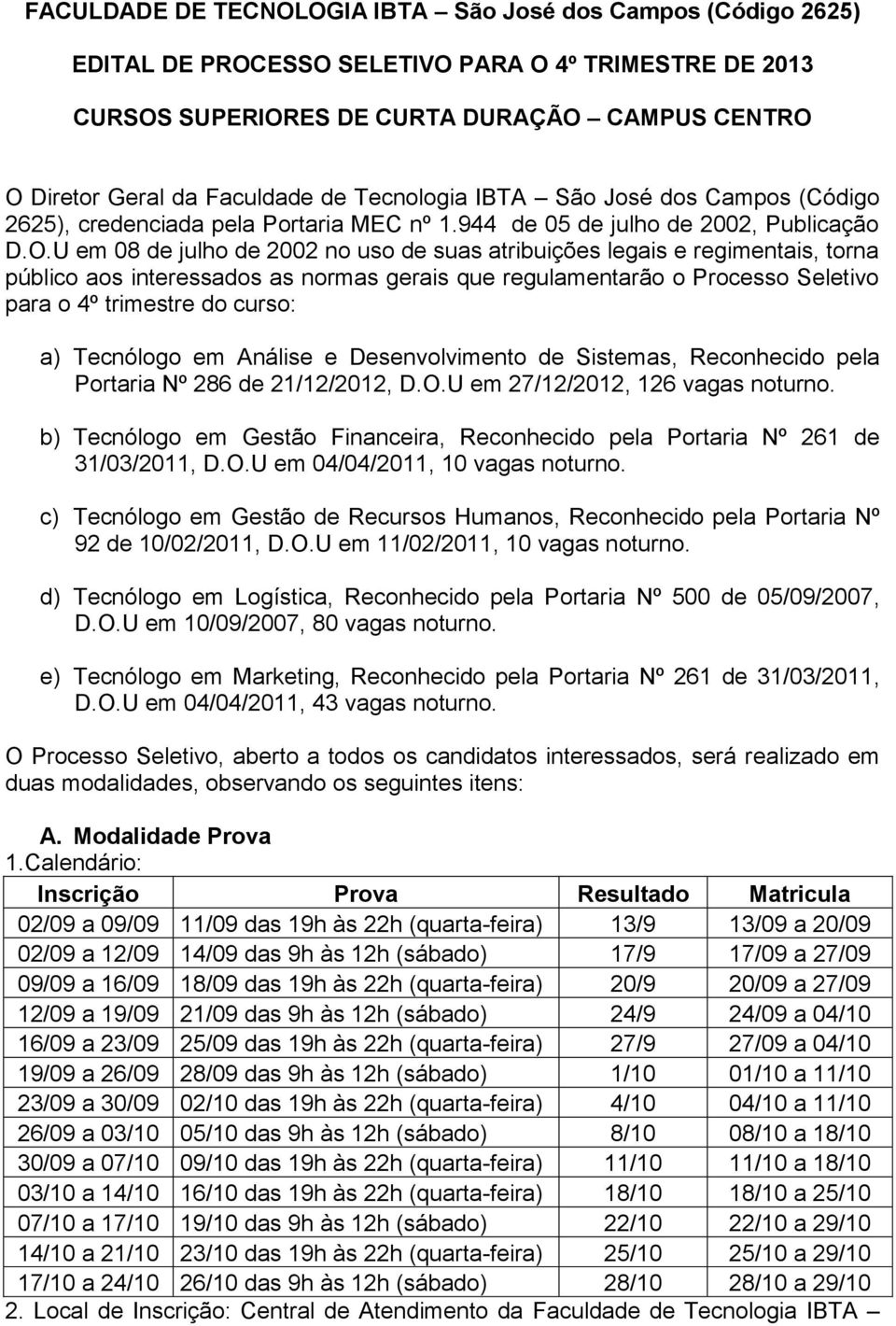 FACULDADE DE TECNOLOGIA IBTA – São José dos Campos (Código 2625)

EDITAL DE PROCESSO SELETIVO PARA O 4º TRIMESTRE DE 2013

CURSOS SUPERIORES DE CURTA DURAÇÃO – CAMPUS CENTRO

O Diretor Geral da Faculdade de Tecnologia IBTA – São José dos Campos (Código 2625), credenciada pela Portaria MEC nº 1.944 de 05 de julho de 2002, Publicação D.O.U em 08 de julho de 2002 no uso de suas atribuições legais e regimentais, torna público aos interessados as normas gerais que regulamentarão o Processo Seletivo para o 4º trimestre do curso:

a) Tecnólogo em Análise e Desenvolvimento de Sistemas, Reconhecido pela Portaria Nº 286 de 21/12/2012, D.O.U em 27/12/2012, 126 vagas noturno.

b) Tecnólogo em Gestão Financeira, Reconhecido pela Portaria Nº 261 de 31/03/2011, D.O.U em 04/04/2011, 10 vagas noturno.

c) Tecnólogo em Gestão de Recursos Humanos, Reconhecido pela Portaria Nº 92 de 10/02/2011, D.O.U em 11/02/2011, 10 vagas noturno.

d) Tecnólogo em Logística, Reconhecido pela Portaria Nº 500 de 05/09/2007, D.O.U em 10/09/2007, 80 vagas noturno.

e) Tecnólogo em Marketing, Reconhecido pela Portaria Nº 261 de 31/03/2011, D.O.U em 04/04/2011, 43 vagas noturno.

O Processo Seletivo, aberto a todos os candidatos interessados, será realizado em duas modalidades, observando os seguintes itens:

A. Modalidade Prova
1.Calendário:

| Inscrição | Prova | Resultado | Matricula |
|---|---|---|---|
| 02/09 a 09/09 | 11/09 das 19h às 22h (quarta-feira) | 13/9 | 13/09 a 20/09 |
| 02/09 a 12/09 | 14/09 das 9h às 12h (sábado) | 17/9 | 17/09 a 27/09 |
| 09/09 a 16/09 | 18/09 das 19h às 22h (quarta-feira) | 20/9 | 20/09 a 27/09 |
| 12/09 a 19/09 | 21/09 das 9h às 12h (sábado) | 24/9 | 24/09 a 04/10 |
| 16/09 a 23/09 | 25/09 das 19h às 22h (quarta-feira) | 27/9 | 27/09 a 04/10 |
| 19/09 a 26/09 | 28/09 das 9h às 12h (sábado) | 1/10 | 01/10 a 11/10 |
| 23/09 a 30/09 | 02/10 das 19h às 22h (quarta-feira) | 4/10 | 04/10 a 11/10 |
| 26/09 a 03/10 | 05/10 das 9h às 12h (sábado) | 8/10 | 08/10 a 18/10 |
| 30/09 a 07/10 | 09/10 das 19h às 22h (quarta-feira) | 11/10 | 11/10 a 18/10 |
| 03/10 a 14/10 | 16/10 das 19h às 22h (quarta-feira) | 18/10 | 18/10 a 25/10 |
| 07/10 a 17/10 | 19/10 das 9h às 12h (sábado) | 22/10 | 22/10 a 29/10 |
| 14/10 a 21/10 | 23/10 das 19h às 22h (quarta-feira) | 25/10 | 25/10 a 29/10 |
| 17/10 a 24/10 | 26/10 das 9h às 12h (sábado) | 28/10 | 28/10 a 29/10 |

2. Local de Inscrição: Central de Atendimento da Faculdade de Tecnologia IBTA –